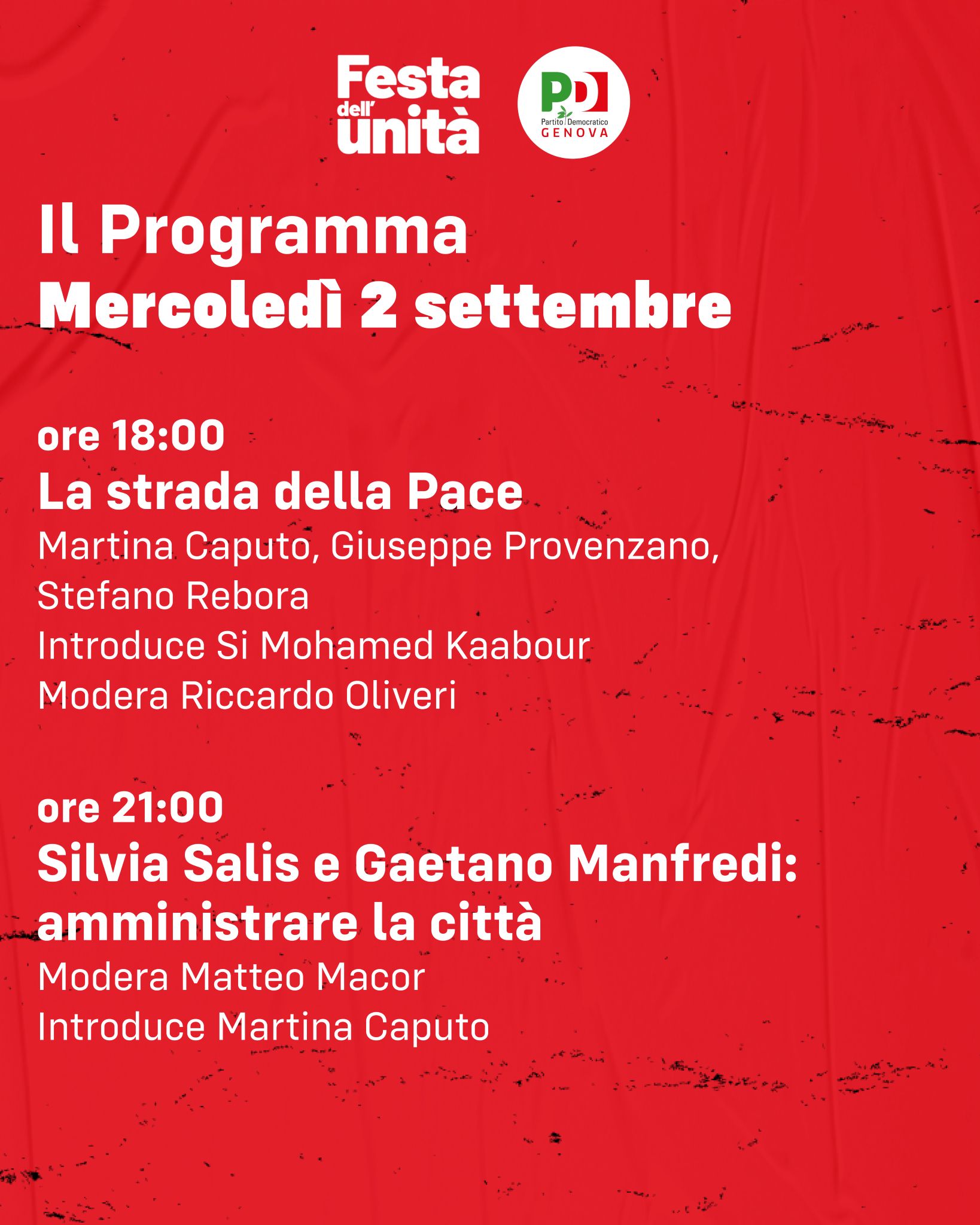 Festa dell' unità

PD Partito Democratico GENOVA

Il Programma
Mercoledì 2 settembre

ore 18:00
La strada della Pace
Martina Caputo, Giuseppe Provenzano, Stefano Rebora
Introduce Si Mohamed Kaabour
Modera Riccardo Oliveri

ore 21:00
Silvia Salis e Gaetano Manfredi: amministrare la città
Modera Matteo Macor
Introduce Martina Caputo